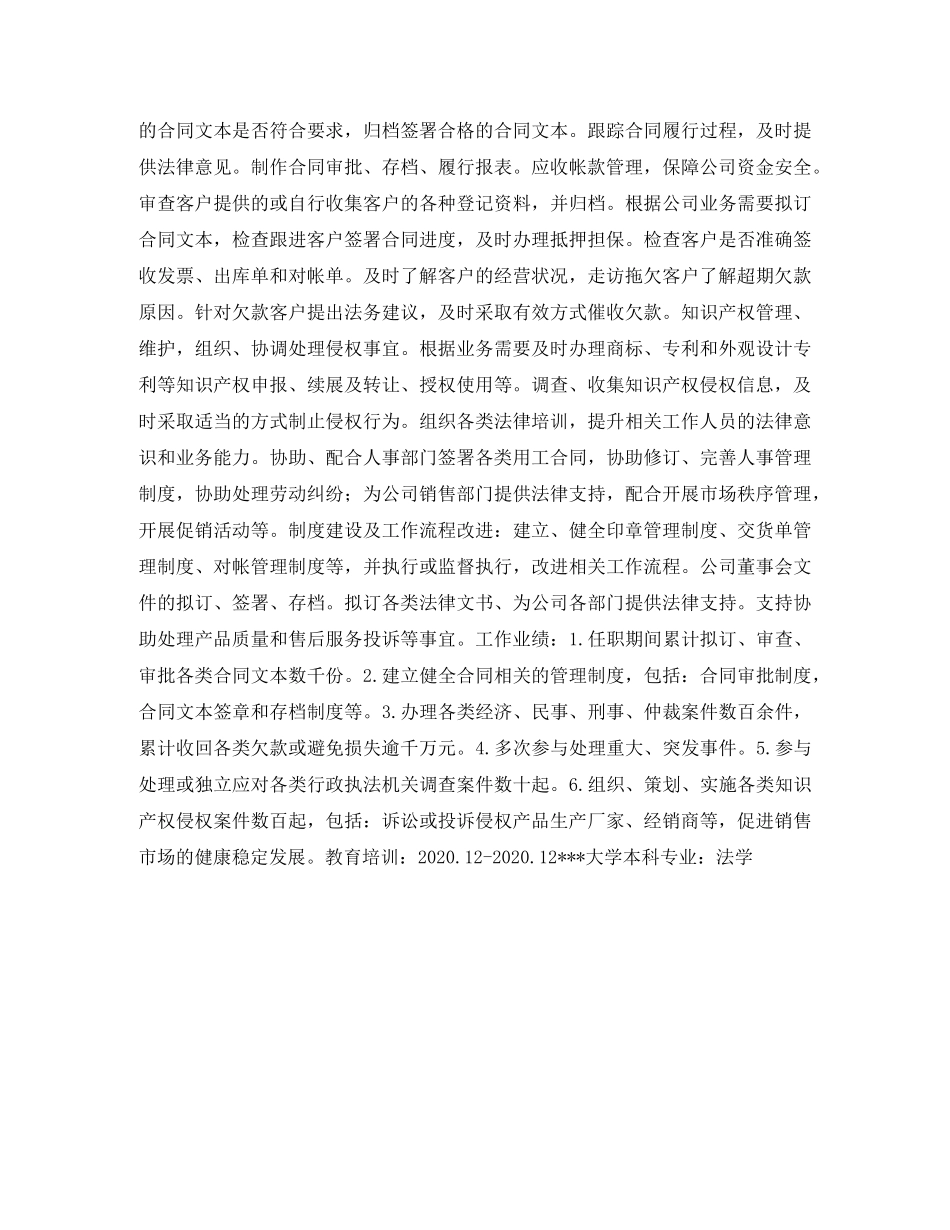 的合同文本是否符合要求，归档签署合格的合同文本。跟踪合同履行过程，及时提供法律意见。制作合同审批、存档、履行报表。应收帐款管理，保障公司资金安全。审查客户提供的或自行收集客户的各种登记资料，并归档。根据公司业务需要拟订合同文本，检查跟进客户签署合同进度，及时办理抵押担保。检查客户是否准确签收发票、出库单和对帐单。及时了解客户的经营状况，走访拖欠客户了解超期欠款原因。针对欠款客户提出法务建议，及时采取有效方式催收欠款。知识产权管理、维护，组织、协调处理侵权事宜。根据业务需要及时办理商标、专利和外观设计专利等知识产权申报、续展及转让、授权使用等。调查、收集知识产权侵权信息，及时采取适当的方式制止侵权行为。组织各类法律培训，提升相关工作人员的法律意识和业务能力。协助、配合人事部门签署各类用工合同，协助修订、完善人事管理制度，协助处理劳动纠纷；为公司销售部门提供法律支持，配合开展市场秩序管理，开展促销活动等。制度建设及工作流程改进：建立、健全印章管理制度、交货单管理制度、对帐管理制度等，并执行或监督执行，改进相关工作流程。公司董事会文件的拟订、签署、存档。拟订各类法律文书、为公司各部门提供法律支持。支持协助处理产品质量和售后服务投诉等事宜。工作业绩：1.任职期间累计拟订、审查、审批各类合同文本数千份。2.建立健全合同相关的管理制度，包括：合同审批制度，合同文本签章和存档制度等。3.办理各类经济、民事、刑事、仲裁案件数百余件，累计收回各类欠款或避免损失逾千万元。4.多次参与处理重大、突发事件。5.参与处理或独立应对各类行政执法机关调查案件数十起。6.组织、策划、实施各类知识产权侵权案件数百起，包括：诉讼或投诉侵权产品生产厂家、经销商等，促进销售市场的健康稳定发展。教育培训：2020.12-2020.12***大学本科专业：法学